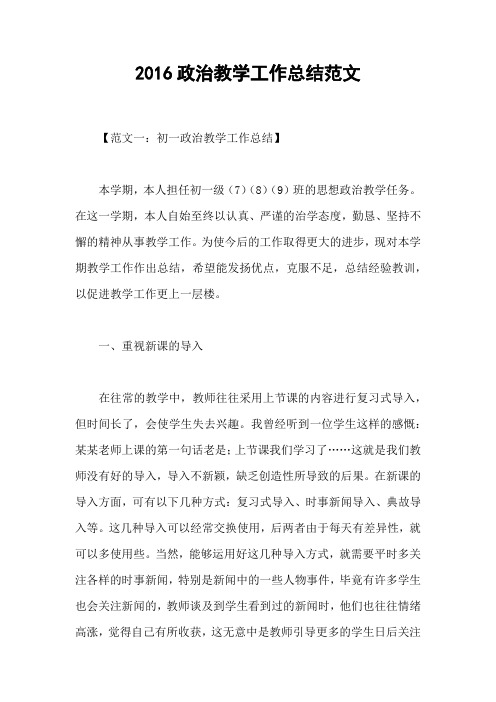 2016 政治教学工作总结范文

【范文一：初一政治教学工作总结】

本学期，本人担任初一级（7）（8）（9）班的思想政治教学任务。在这一学期，本人自始至终以认真、严谨的治学态度，勤恳、坚持不懈的精神从事教学工作。为使今后的工作取得更大的进步，现对本学期教学工作作出总结，希望能发扬优点，克服不足，总结经验教训，以促进教学工作更上一层楼。

一、重视新课的导入

在往常的教学中，教师往往采用上节课的内容进行复习式导入，但时间长了，会使学生失去兴趣。我曾经听到一位学生这样的感慨：某某老师上课的第一句话老是：上节课我们学习了……这就是我们教师没有好的导入，导入不新颖，缺乏创造性所导致的后果。在新课的导入方面，可有以下几种方式：复习式导入、时事新闻导入、典故导入等。这几种导入可以经常交换使用，后两者由于每天有差异性，就可以多使用些。当然，能够运用好这几种导入方式，就需要平时多关注各样的时事新闻，特别是新闻中的一些人物事件，毕竟有许多学生也会关注新闻的，教师谈及到学生看到过的新闻时，他们也往往情绪高涨，觉得自己有所收获，这无意中是教师引导更多的学生日后关注